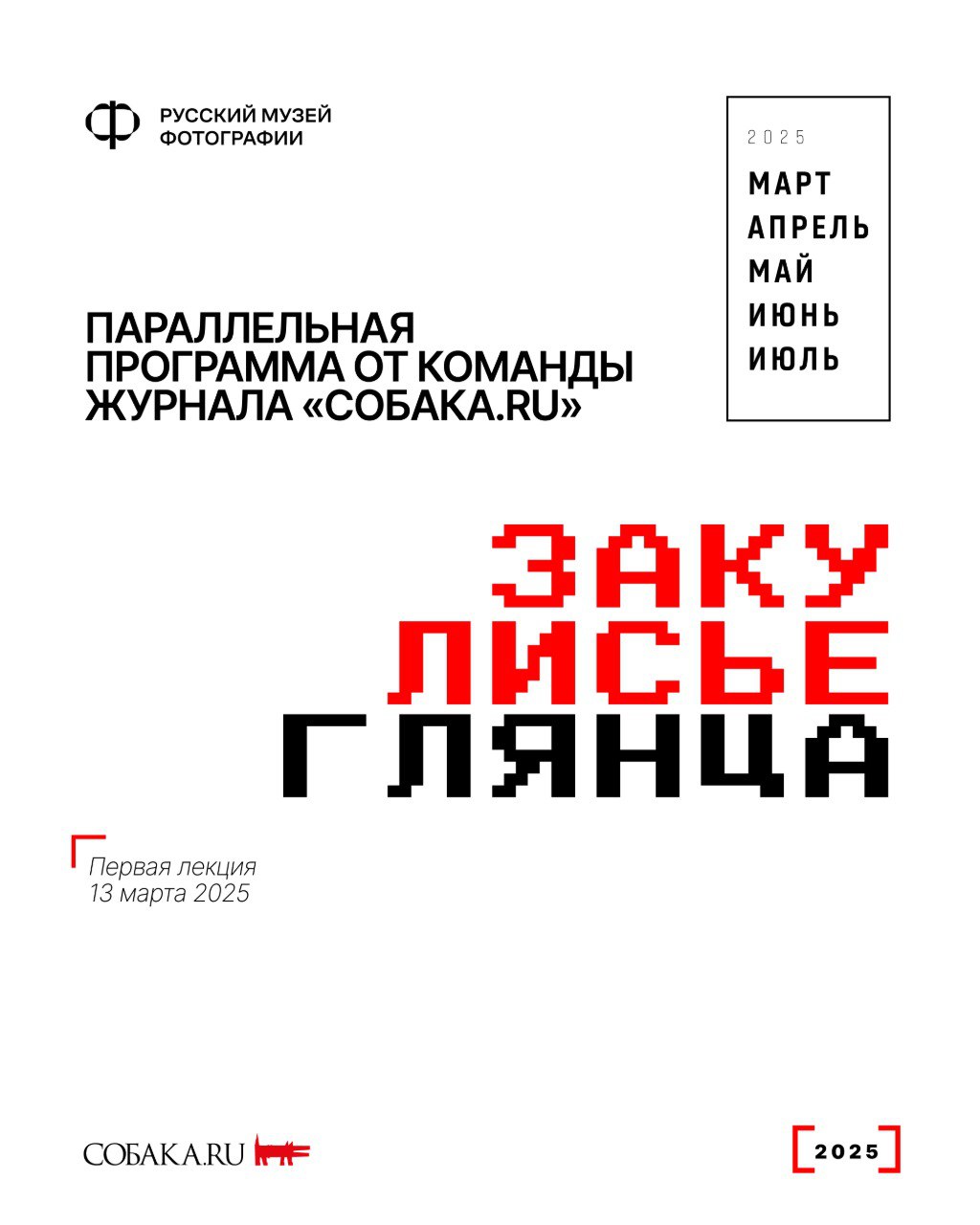 РУССКИЙ МУЗЕЙ
ФОТОГРАФИИ

2025
МАРТ
АПРЕЛЬ
МАЙ
ИЮНЬ
ИЮЛЬ

ПАРАЛЛЕЛЬНАЯ
ПРОГРАММА ОТ КОМАНДЫ
ЖУРНАЛА «СОБАКА.RU»

ЗАКУ
ЛИСЬЕ
ГЛЯНЦА

Первая лекция
13 марта 2025

СОБАКА.RU

2025